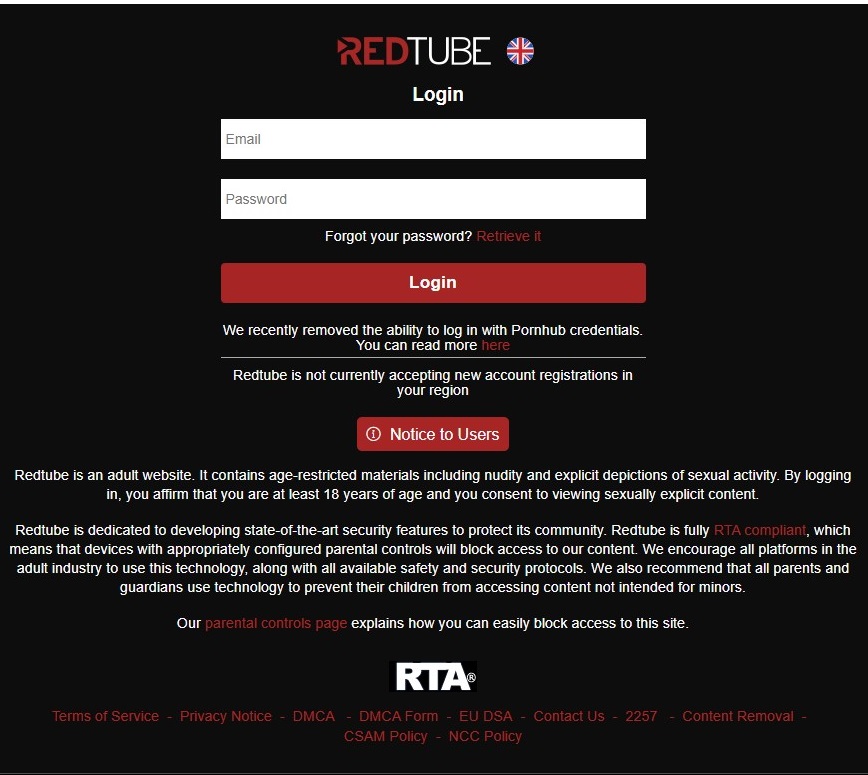 REDTUBE

Login

Email

Password

Forgot your password? Retrieve it

Login

We recently removed the ability to log in with Pornhub credentials. You can read more here

Redtube is not currently accepting new account registrations in your region

Notice to Users

Redtube is an adult website. It contains age-restricted materials including nudity and explicit depictions of sexual activity. By logging in, you affirm that you are at least 18 years of age and you consent to viewing sexually explicit content.

Redtube is dedicated to developing state-of-the-art security features to protect its community. Redtube is fully RTA compliant, which means that devices with appropriately configured parental controls will block access to our content. We encourage all platforms in the adult industry to use this technology, along with all available safety and security protocols. We also recommend that all parents and guardians use technology to prevent their children from accessing content not intended for minors.

Our parental controls page explains how you can easily block access to this site.

RTA®

Terms of Service - Privacy Notice - DMCA - DMCA Form - EU DSA - Contact Us - 2257 - Content Removal - CSAM Policy - NCC Policy